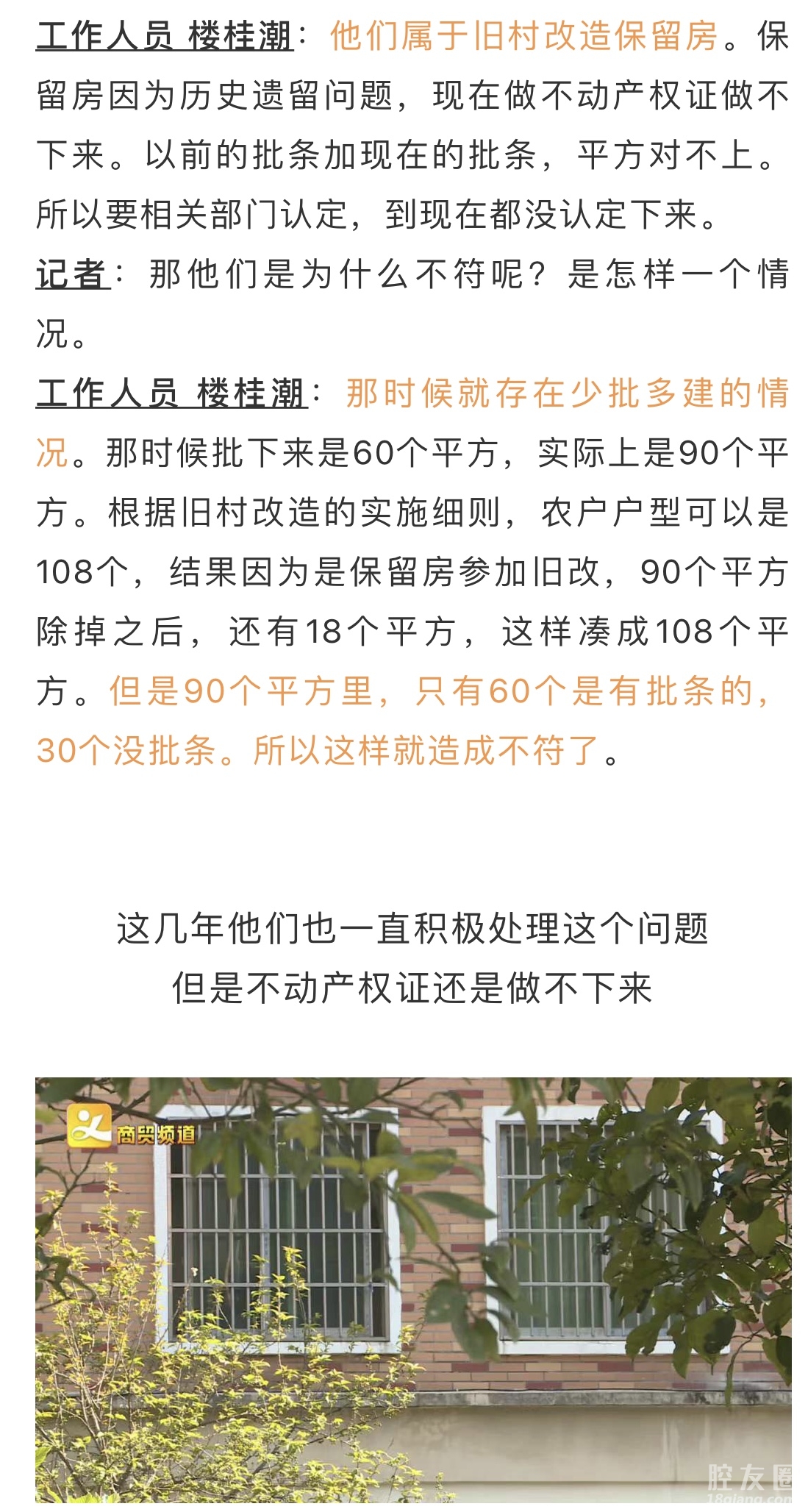 工作人员 楼桂潮：他们属于旧村改造保留房。保留房因为历史遗留问题，现在做不动产权证做不下来。以前的批条加现在的批条，平方对不上。所以要相关部门认定，到现在都没认定下来。

记者：那他们是为什么不符呢？是怎样一个情况。

工作人员 楼桂潮：那时候就存在少批多建的情况。那时候批下来是60个平方，实际上是90个平方。根据旧村改造的实施细则，农户户型可以是108个，结果因为是保留房参加旧改，90个平方除掉之后，还有18个平方，这样凑成108个平方。但是90个平方里，只有60个是有批条的，30个没批条。所以这样就造成不符了。

这几年他们也一直积极处理这个问题
但是不动产权证还是做不下来

商贸频道

腔友圈
18qiang.com